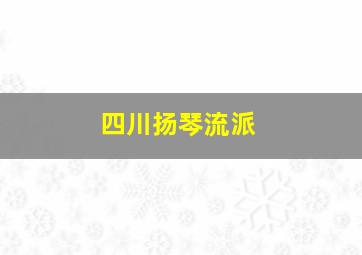 四川扬琴流派